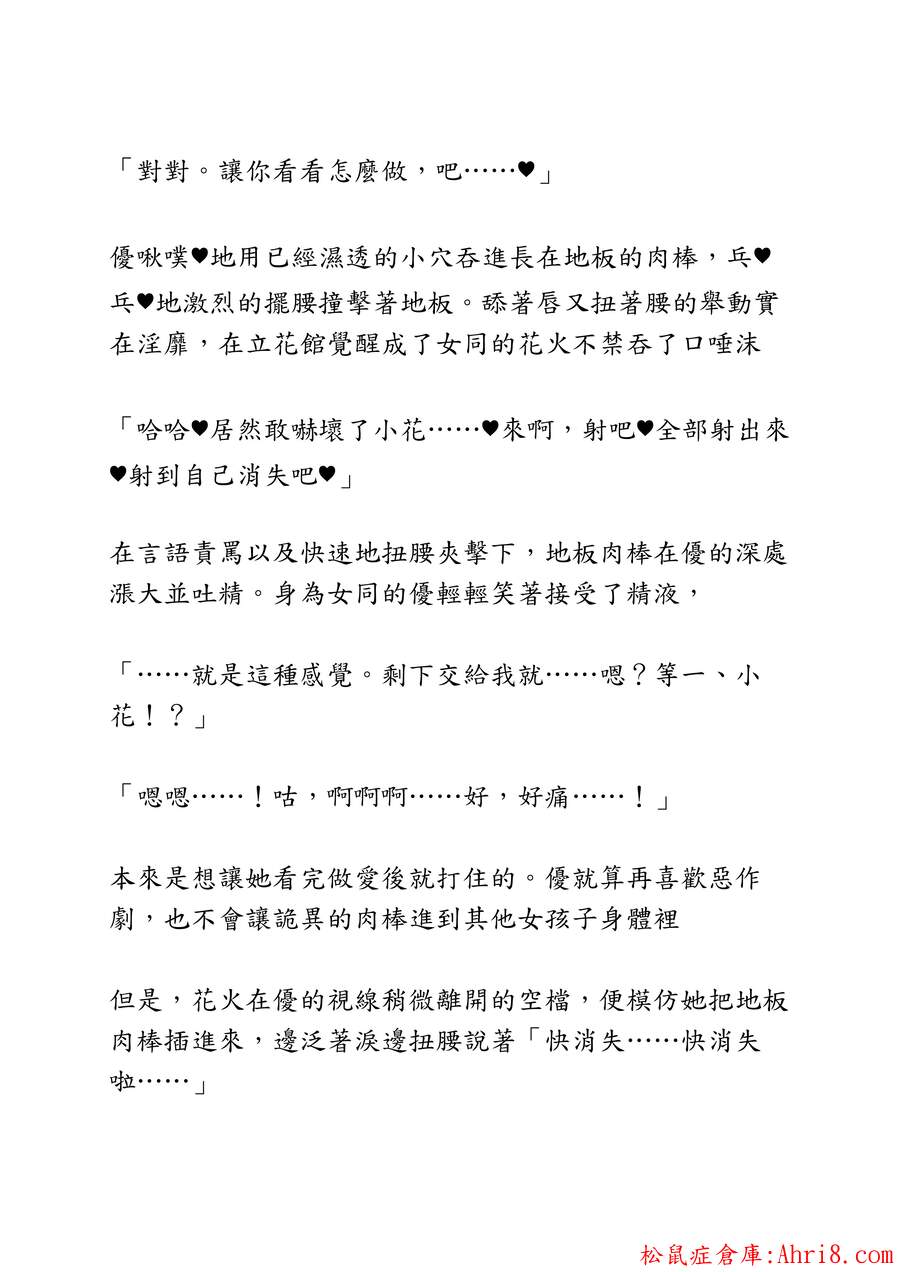 「對對。讓你看看怎麼做，吧……♥」

優啾噗♥地用已經濕透的小穴吞進長在地板的肉棒，乓♥乓♥地激烈的擺腰撞擊著地板。舔著唇又扭著腰的舉動實在淫靡，在立花館覺醒成了女同的花火不禁吞了口唾沫

「哈哈♥居然敢嚇壞了小花……♥來啊，射吧♥全部射出來♥射到自己消失吧♥」

在言語責罵以及快速地扭腰夾擊下，地板肉棒在優的深處漲大並吐精。身為女同的優輕輕笑著接受了精液，

「……就是這種感覺。剩下交給我就……嗯？等一、小花！？」

「嗯嗯……！咕，啊啊啊……好，好痛……！」

本來是想讓她看完做愛後就打住的。優就算再喜歡惡作劇，也不會讓詭異的肉棒進到其他女孩子身體裡

但是，花火在優的視線稍微離開的空檔，便模仿她把地板肉棒插進來，邊泛著淚邊扭腰說著「快消失……快消失啦……」

松鼠症倉庫:Ahri8.com